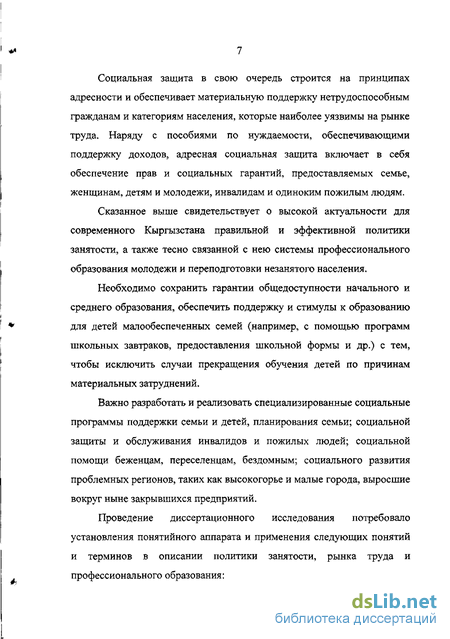 7

Социальная защита в свою очередь строится на принципах адресности и обеспечивает материальную поддержку нетрудоспособным гражданам и категориям населения, которые наиболее уязвимы на рынке труда. Наряду с пособиями по нуждаемости, обеспечивающими поддержку доходов, адресная социальная защита включает в себя обеспечение прав и социальных гарантий, предоставляемых семье, женщинам, детям и молодежи, инвалидам и одиноким пожилым людям.

Сказанное выше свидетельствует о высокой актуальности для современного Кыргызстана правильной и эффективной политики занятости, а также тесно связанной с нею системы профессионального образования молодежи и переподготовки незанятого населения.

Необходимо сохранить гарантии общедоступности начального и среднего образования, обеспечить поддержку и стимулы к образованию для детей малообеспеченных семей (например, с помощью программ школьных завтраков, предоставления школьной формы и др.) с тем, чтобы исключить случаи прекращения обучения детей по причинам материальных затруднений.

Важно разработать и реализовать специализированные социальные программы поддержки семьи и детей, планирования семьи; социальной защиты и обслуживания инвалидов и пожилых людей; социальной помощи беженцам, переселенцам, бездомным; социального развития проблемных регионов, таких как высокогорье и малые города, выросшие вокруг ныне закрывшихся предприятий.

Проведение диссертационного исследования потребовало установления понятийного аппарата и применения следующих понятий и терминов в описании политики занятости, рынка труда и профессионального образования:

dsLib.net
библиотека диссертаций